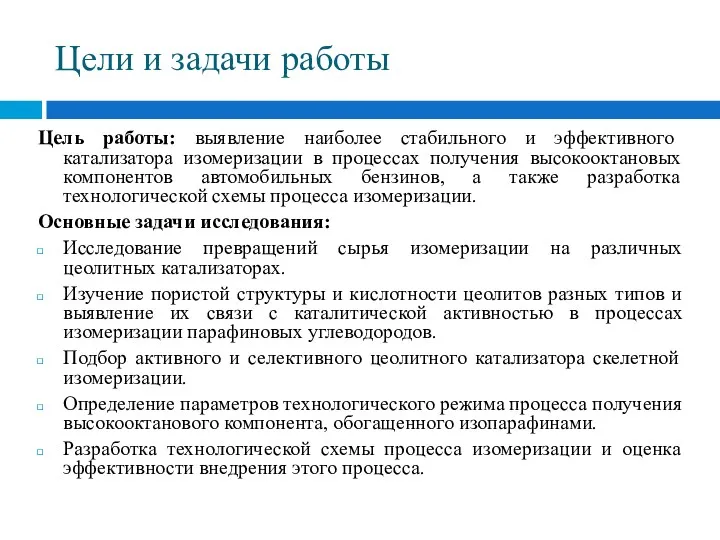 Цели и задачи работы

Цель работы: выявление наиболее стабильного и эффективного катализатора изомеризации в процессах получения высокооктановых компонентов автомобильных бензинов, а также разработка технологической схемы процесса изомеризации.

Основные задачи исследования:

Исследование превращений сырья изомеризации на различных цеолитных катализаторах.

Изучение пористой структуры и кислотности цеолитов разных типов и выявление их связи с каталитической активностью в процессах изомеризации парафиновых углеводородов.

Подбор активного и селективного цеолитного катализатора скелетной изомеризации.

Определение параметров технологического режима процесса получения высокооктанового компонента, обогащенного изопарафинами.

Разработка технологической схемы процесса изомеризации и оценка эффективности внедрения этого процесса.